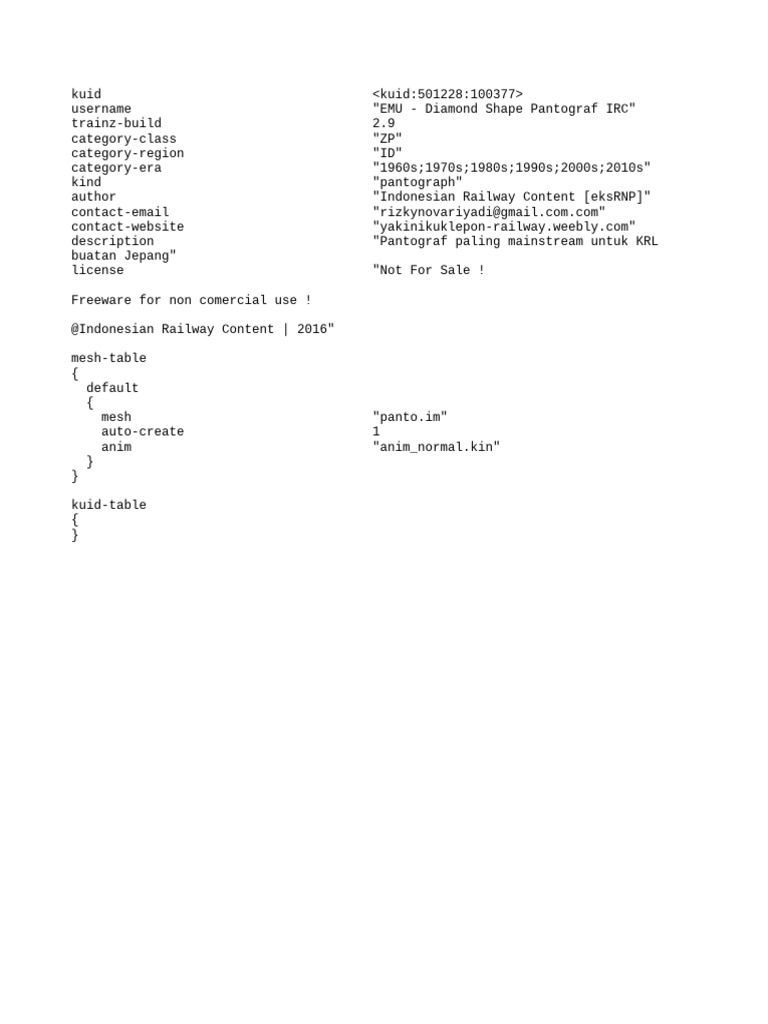 kuid <kuid:501228:100377>
username "EMU - Diamond Shape Pantograf IRC"
trainz-build 2.9
category-class "ZP"
category-region "ID"
category-era "1960s;1970s;1980s;1990s;2000s;2010s"
kind "pantograph"
author "Indonesian Railway Content [eksRNP]"
contact-email "rizkynovariyadi@gmail.com.com"
contact-website "yakinikuklepon-railway.weebly.com"
description "Pantograf paling mainstream untuk KRL buatan Jepang"
license "Not For Sale !

Freeware for non comercial use !

@Indonesian Railway Content | 2016"

mesh-table
{
  default
  {
    mesh "panto.im"
    auto-create 1
    anim "anim_normal.kin"
  }
}

kuid-table
{
}